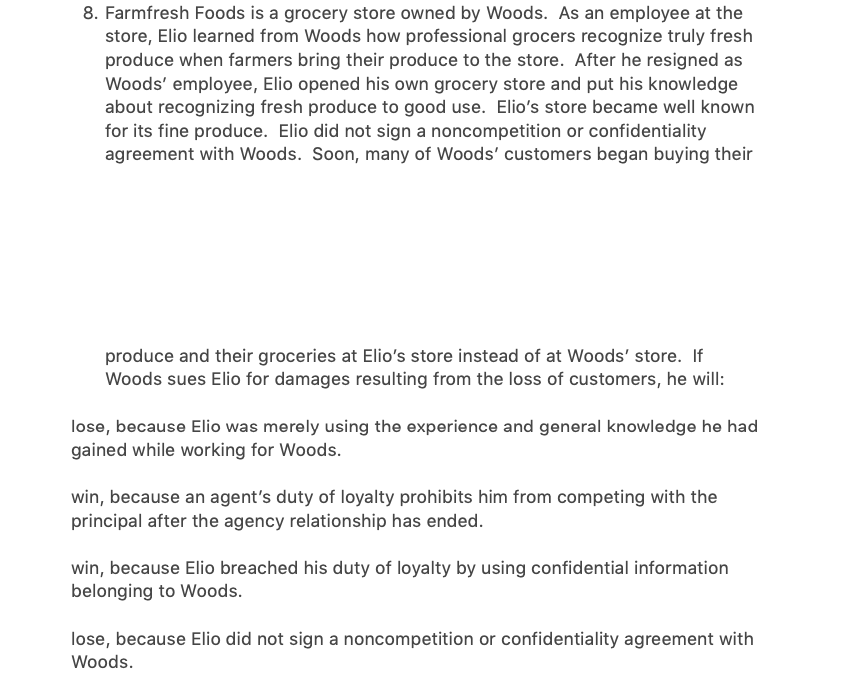 8. Farmfresh Foods is a grocery store owned by Woods. As an employee at the store, Elio learned from Woods how professional grocers recognize truly fresh produce when farmers bring their produce to the store. After he resigned as Woods' employee, Elio opened his own grocery store and put his knowledge about recognizing fresh produce to good use. Elio's store became well known for its fine produce. Elio did not sign a noncompetition or confidentiality agreement with Woods. Soon, many of Woods' customers began buying their

produce and their groceries at Elio's store instead of at Woods' store. If Woods sues Elio for damages resulting from the loss of customers, he will:

lose, because Elio was merely using the experience and general knowledge he had gained while working for Woods.

win, because an agent's duty of loyalty prohibits him from competing with the principal after the agency relationship has ended.

win, because Elio breached his duty of loyalty by using confidential information belonging to Woods.

lose, because Elio did not sign a noncompetition or confidentiality agreement with Woods.